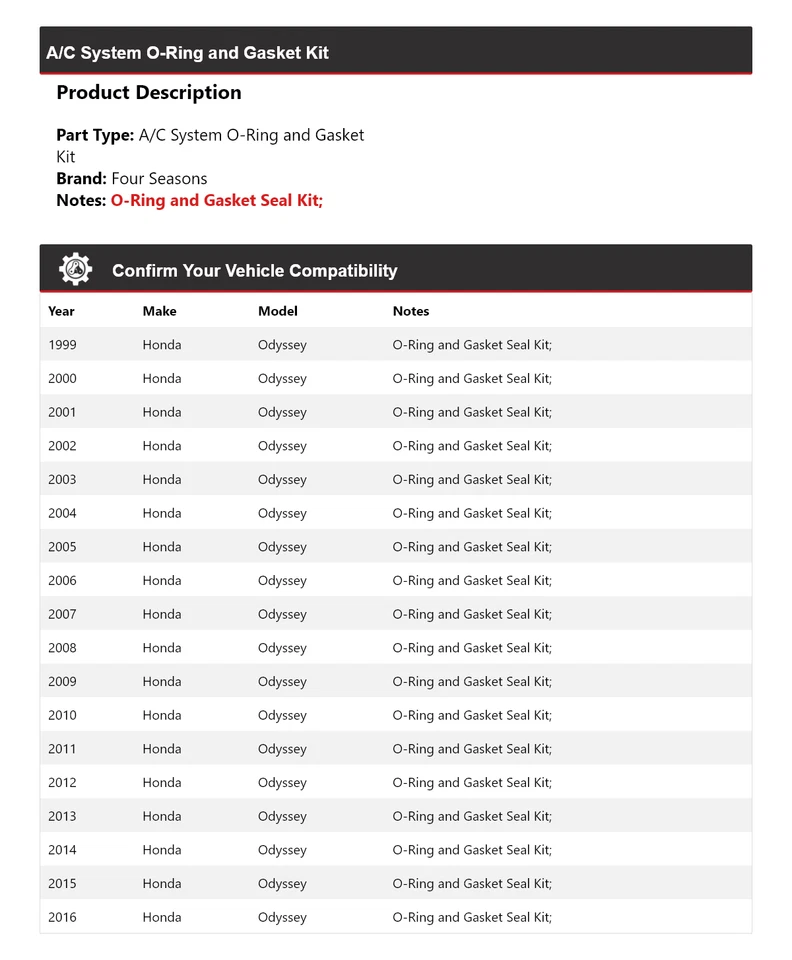 A/C System O-Ring and Gasket Kit

Product Description

Part Type: A/C System O-Ring and Gasket Kit
Brand: Four Seasons
Notes: O-Ring and Gasket Seal Kit;

Confirm Your Vehicle Compatibility

| Year | Make | Model | Notes |
|---|---|---|---|
| 1999 | Honda | Odyssey | O-Ring and Gasket Seal Kit; |
| 2000 | Honda | Odyssey | O-Ring and Gasket Seal Kit; |
| 2001 | Honda | Odyssey | O-Ring and Gasket Seal Kit; |
| 2002 | Honda | Odyssey | O-Ring and Gasket Seal Kit; |
| 2003 | Honda | Odyssey | O-Ring and Gasket Seal Kit; |
| 2004 | Honda | Odyssey | O-Ring and Gasket Seal Kit; |
| 2005 | Honda | Odyssey | O-Ring and Gasket Seal Kit; |
| 2006 | Honda | Odyssey | O-Ring and Gasket Seal Kit; |
| 2007 | Honda | Odyssey | O-Ring and Gasket Seal Kit; |
| 2008 | Honda | Odyssey | O-Ring and Gasket Seal Kit; |
| 2009 | Honda | Odyssey | O-Ring and Gasket Seal Kit; |
| 2010 | Honda | Odyssey | O-Ring and Gasket Seal Kit; |
| 2011 | Honda | Odyssey | O-Ring and Gasket Seal Kit; |
| 2012 | Honda | Odyssey | O-Ring and Gasket Seal Kit; |
| 2013 | Honda | Odyssey | O-Ring and Gasket Seal Kit; |
| 2014 | Honda | Odyssey | O-Ring and Gasket Seal Kit; |
| 2015 | Honda | Odyssey | O-Ring and Gasket Seal Kit; |
| 2016 | Honda | Odyssey | O-Ring and Gasket Seal Kit; |